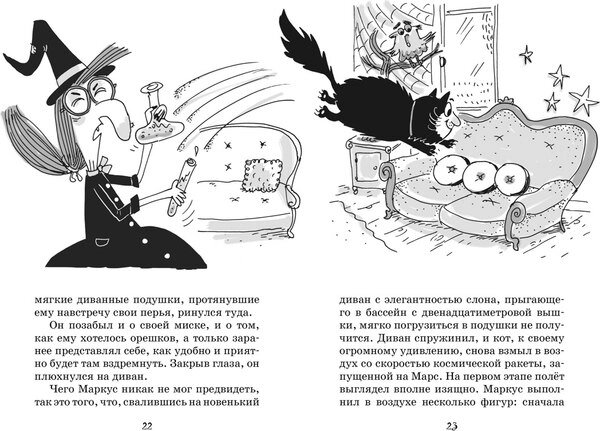 мягкие диванные подушки, протянувшие ему навстречу свои перья, ринулся туда.

Он позабыл и о своей миске, и о том, как ему хотелось орешков, а только заранее представлял себе, как удобно и приятно будет там вздремнуть. Закрыв глаза, он плюхнулся на диван.

Чего Маркус никак не мог предвидеть, так это того, что, свалившись на новенький

22

диван с элегантностью слона, прыгающего в бассейн с двенадцатиметровой вышки, мягко погрузиться в подушки не получится. Диван спружинил, и кот, к своему огромному удивлению, снова взмыл в воздух со скоростью космической ракеты, запущенной на Марс. На первом этапе полёт выглядел вполне изящно. Маркус выполнил в воздухе несколько фигур: сначала

23